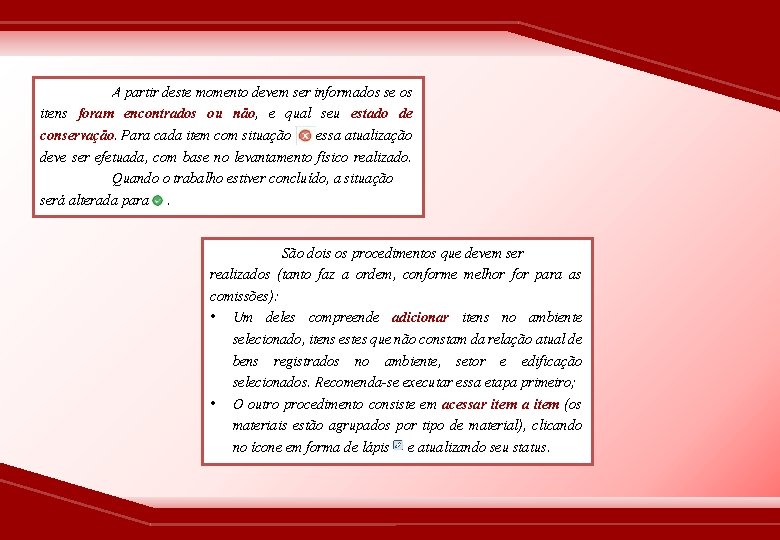 A partir deste momento devem ser informados se os itens foram encontrados ou não, e qual seu estado de conservação. Para cada item com situação essa atualização deve ser efetuada, com base no levantamento físico realizado.

Quando o trabalho estiver concluído, a situação será alterada para .

São dois os procedimentos que devem ser realizados (tanto faz a ordem, conforme melhor for para as comissões):

• Um deles compreende adicionar itens no ambiente selecionado, itens estes que não constam da relação atual de bens registrados no ambiente, setor e edificação selecionados. Recomenda-se executar essa etapa primeiro;

• O outro procedimento consiste em acessar item a item (os materiais estão agrupados por tipo de material), clicando no ícone em forma de lápis e atualizando seu status.